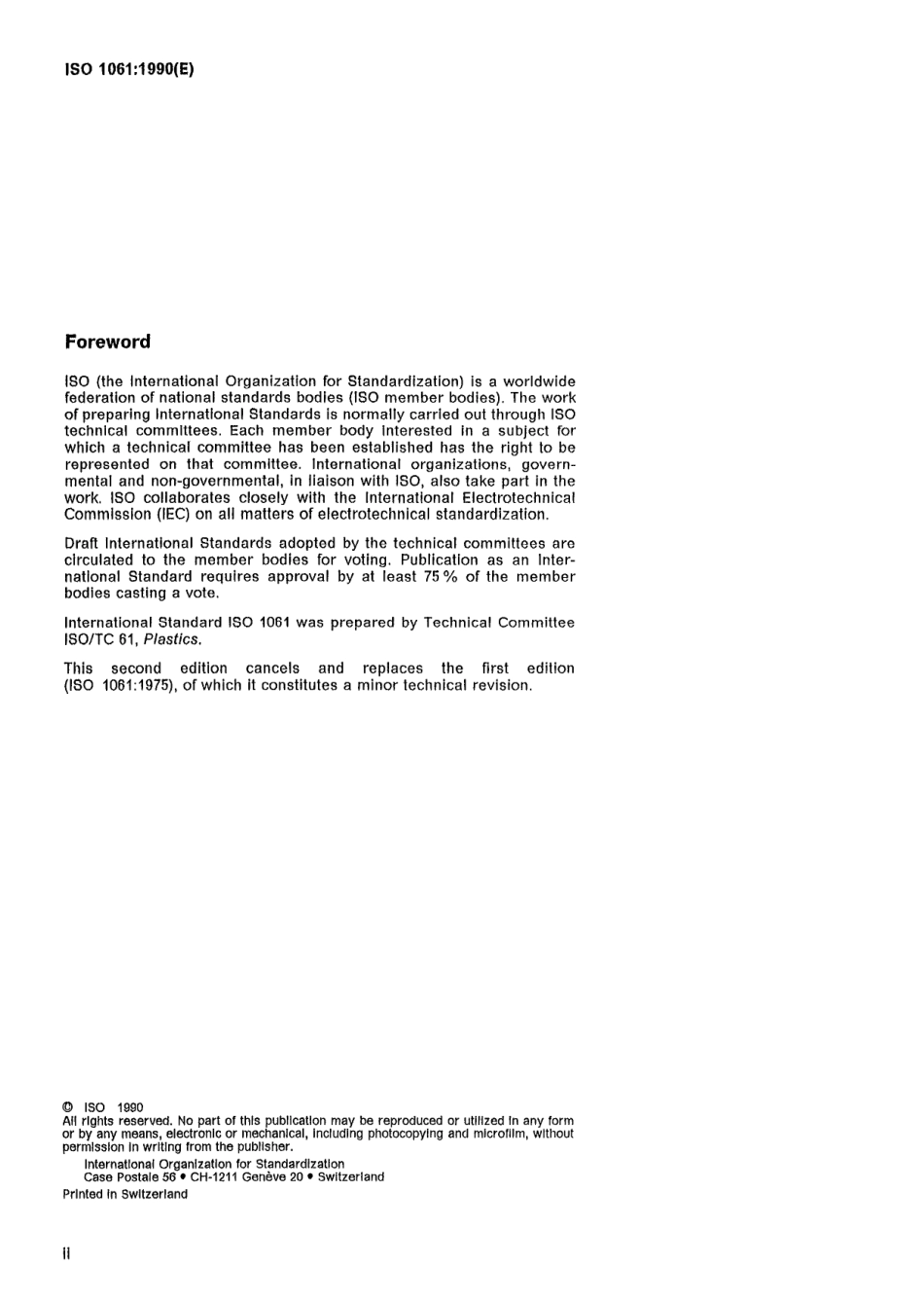 ISO 1061:1990(E)

Foreword

ISO (the International Organization for Standardization) is a worldwide federation of national standards bodies (ISO member bodies). The work of preparing International Standards is normally carried out through ISO technical committees. Each member body interested in a subject for which a technical committee has been established has the right to be represented on that committee. International organizations, governmental and non-governmental, in liaison with ISO, also take part in the work. ISO collaborates closely with the International Electrotechnical Commission (IEC) on all matters of electrotechnical standardization.

Draft International Standards adopted by the technical committees are circulated to the member bodies for voting. Publication as an International Standard requires approval by at least 75 % of the member bodies casting a vote.

International Standard ISO 1061 was prepared by Technical Committee ISO/TC 61, Plastics.

This second edition cancels and replaces the first edition (ISO 1061:1975), of which it constitutes a minor technical revision.

© ISO 1990
All rights reserved. No part of this publication may be reproduced or utilized in any form or by any means, electronic or mechanical, including photocopying and microfilm, without permission in writing from the publisher.
International Organization for Standardization
Case Postale 56 • CH-1211 Genève 20 • Switzerland
Printed in Switzerland

ii